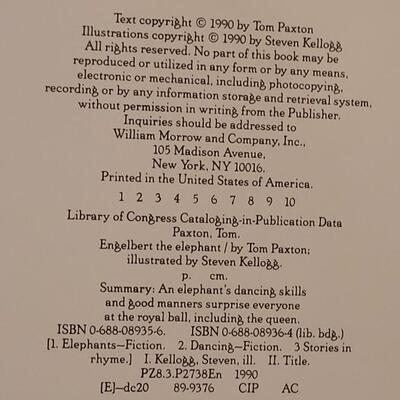 Text copyright © 1990 by Tom Paxton
Illustrations copyright © 1990 by Steven Kellogg
All rights reserved. No part of this book may be reproduced or utilized in any form or by any means, electronic or mechanical, including photocopying, recording or by any information storage and retrieval system, without permission in writing from the Publisher.
Inquiries should be addressed to
William Morrow and Company, Inc.,
105 Madison Avenue,
New York, NY 10016.
Printed in the United States of America.

1 2 3 4 5 6 7 8 9 10

Library of Congress Cataloging-in-Publication Data
Paxton, Tom.
Engelbert the elephant / by Tom Paxton;
illustrated by Steven Kellogg.
p. cm.
Summary: An elephant's dancing skills and good manners surprise everyone at the royal ball, including the queen.
ISBN 0-688-08935-6. ISBN 0-688-08936-4 (lib. bdg.)
[1. Elephants—Fiction. 2. Dancing—Fiction. 3 Stories in rhyme.] I. Kellogg, Steven, ill. II. Title.
PZ8.3.P2738En 1990
[E]—dc20 89-9376 CIP AC